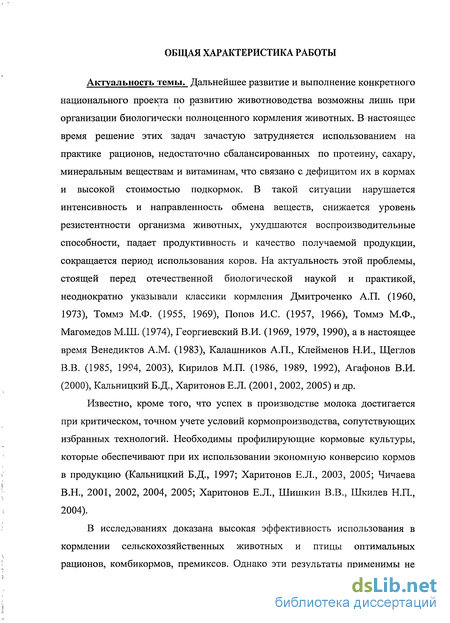 ОБЩАЯ ХАРАКТЕРИСТИКА РАБОТЫ

Актуальность темы. Дальнейшее развитие и выполнение конкретного национального проекта по развитию животноводства возможны лишь при организации биологически полноценного кормления животных. В настоящее время решение этих задач зачастую затрудняется использованием на практике рационов, недостаточно сбалансированных по протеину, сахару, минеральным веществам и витаминам, что связано с дефицитом их в кормах и высокой стоимостью подкормок. В такой ситуации нарушается интенсивность и направленность обмена веществ, снижается уровень резистентности организма животных, ухудшаются воспроизводительные способности, падает продуктивность и качество получаемой продукции, сокращается период использования коров. На актуальность этой проблемы, стоящей перед отечественной биологической наукой и практикой, неоднократно указывали классики кормления Дмитроченко А.П. (1960, 1973), Томмэ М.Ф. (1955, 1969), Попов И.С. (1957, 1966), Томмэ М.Ф., Магомедов М.Ш. (1974), Георгиевский В.И. (1969, 1979, 1990), а в настоящее время Венедиктов А.М. (1983), Калашников А.П., Клейменов Н.И., Щеглов В.В. (1985, 1994, 2003), Кирилов М.П. (1986, 1989, 1992), Агафонов В.И. (2000), Кальницкий Б.Д., Харитонов Е.Л. (2001, 2002, 2005) и др.

Известно, кроме того, что успех в производстве молока достигается при критическом, точном учете условий кормопроизводства, сопутствующих избранных технологий. Необходимы профилирующие кормовые культуры, которые обеспечивают при их использовании экономную конверсию кормов в продукцию (Кальницкий Б.Д., 1997; Харитонов Е.Л., 2003, 2005; Чичаева В.Н., 2001, 2002, 2004, 2005; Харитонов Е.Л., Шишкин В.В., Шкилев Н.П., 2004).

В исследованиях доказана высокая эффективность использования в кормлении сельскохозяйственных животных и птицы оптимальных рационов, комбикормов, премиксов. Однако эти результаты применимы не

dsLib.net
библиотека диссертаций